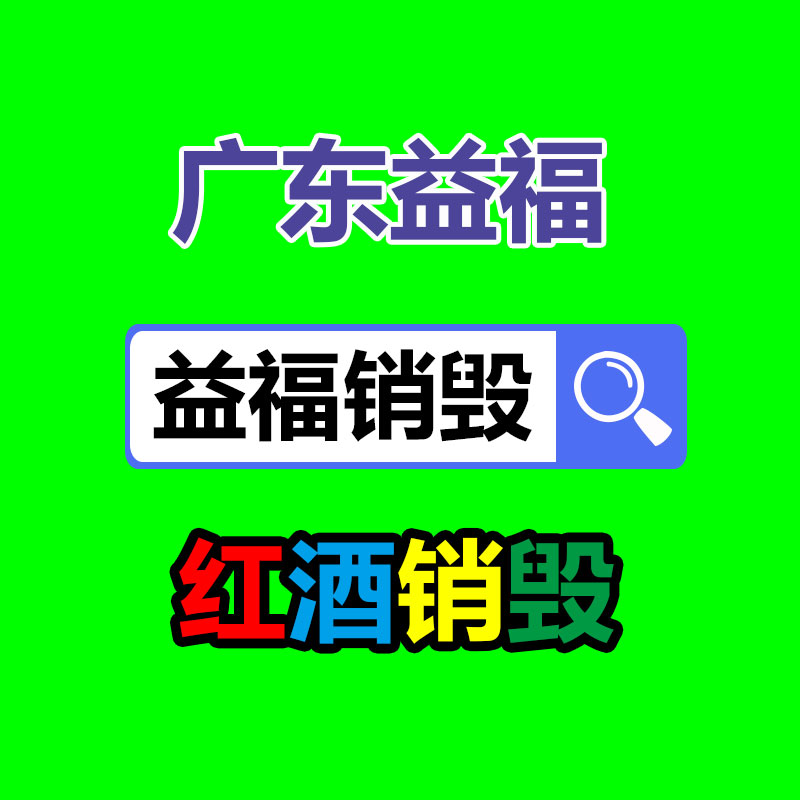 广东益福

益福销毁

红酒销毁